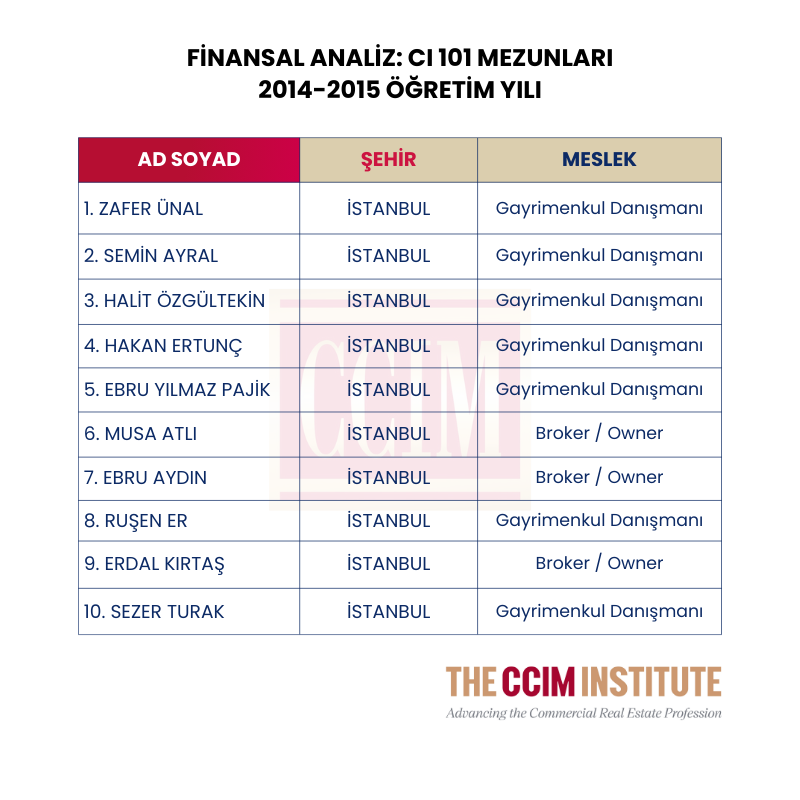 FİNANSAL ANALİZ: CI 101 MEZUNLARI
2014-2015 ÖĞRETİM YILI

| AD SOYAD | ŞEHİR | MESLEK |
|---|---|---|
| 1. ZAFER ÜNAL | İSTANBUL | Gayrimenkul Danışmanı |
| 2. SEMİN AYRAL | İSTANBUL | Gayrimenkul Danışmanı |
| 3. HALİT ÖZGÜLTEKİN | İSTANBUL | Gayrimenkul Danışmanı |
| 4. HAKAN ERTUNÇ | İSTANBUL | Gayrimenkul Danışmanı |
| 5. EBRU YILMAZ PAJİK | İSTANBUL | Gayrimenkul Danışmanı |
| 6. MUSA ATLI | İSTANBUL | Broker / Owner |
| 7. EBRU AYDIN | İSTANBUL | Broker / Owner |
| 8. RUŞEN ER | İSTANBUL | Gayrimenkul Danışmanı |
| 9. ERDAL KIRTAŞ | İSTANBUL | Broker / Owner |
| 10. SEZER TURAK | İSTANBUL | Gayrimenkul Danışmanı |

CCIM

THE CCIM INSTITUTE
Advancing the Commercial Real Estate Profession